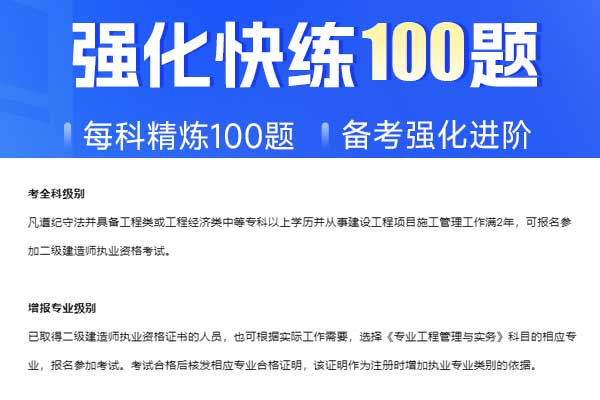 强化快练100题

每科精炼100题　备考强化进阶

考全科级别

凡遵纪守法并具备工程类或工程经济类中等专科以上学历并从事建设工程项目施工管理工作满2年，可报名参加二级建造师执业资格考试。

增报专业级别

已取得二级建造师执业资格证书的人员，也可根据实际工作需要，选择《专业工程管理与实务》科目的相应专业，报名参加考试。考试合格后核发相应专业合格证明，该证明作为注册时增加执业专业类别的依据。